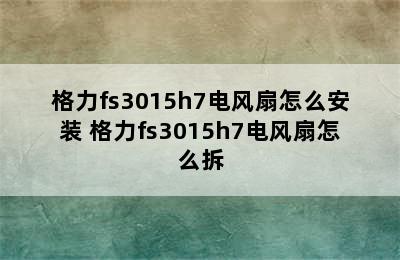 格力fs3015h7电风扇怎么安装 格力fs3015h7电风扇怎么拆